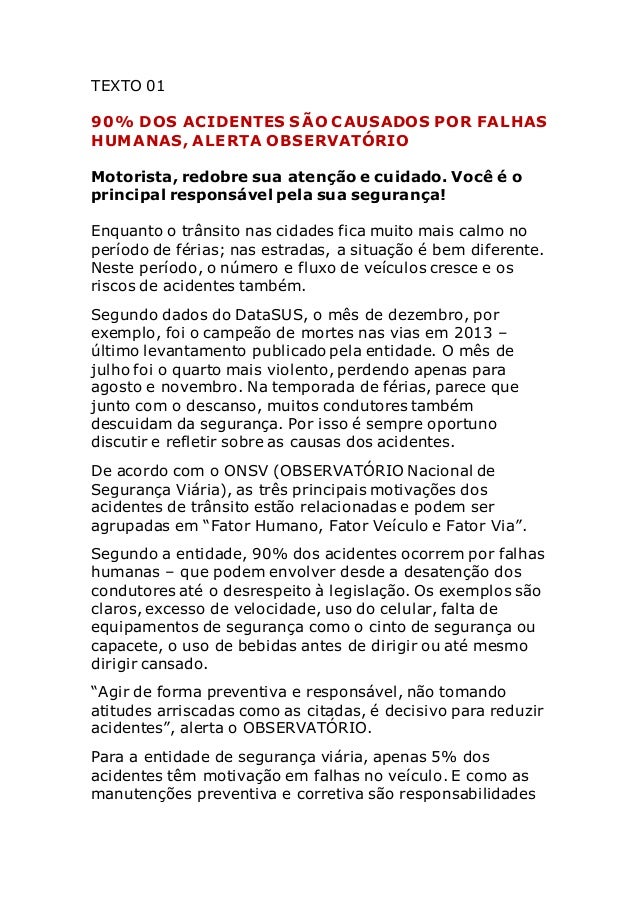 TEXTO 01

90% DOS ACIDENTES SÃO CAUSADOS POR FALHAS HUMANAS, ALERTA OBSERVATÓRIO

Motorista, redobre sua atenção e cuidado. Você é o principal responsável pela sua segurança!

Enquanto o trânsito nas cidades fica muito mais calmo no período de férias; nas estradas, a situação é bem diferente. Neste período, o número e fluxo de veículos cresce e os riscos de acidentes também.

Segundo dados do DataSUS, o mês de dezembro, por exemplo, foi o campeão de mortes nas vias em 2013 – último levantamento publicado pela entidade. O mês de julho foi o quarto mais violento, perdendo apenas para agosto e novembro. Na temporada de férias, parece que junto com o descanso, muitos condutores também descuidam da segurança. Por isso é sempre oportuno discutir e refletir sobre as causas dos acidentes.

De acordo com o ONSV (OBSERVATÓRIO Nacional de Segurança Viária), as três principais motivações dos acidentes de trânsito estão relacionadas e podem ser agrupadas em “Fator Humano, Fator Veículo e Fator Via”.

Segundo a entidade, 90% dos acidentes ocorrem por falhas humanas – que podem envolver desde a desatenção dos condutores até o desrespeito à legislação. Os exemplos são claros, excesso de velocidade, uso do celular, falta de equipamentos de segurança como o cinto de segurança ou capacete, o uso de bebidas antes de dirigir ou até mesmo dirigir cansado.

“Agir de forma preventiva e responsável, não tomando atitudes arriscadas como as citadas, é decisivo para reduzir acidentes”, alerta o OBSERVATÓRIO.

Para a entidade de segurança viária, apenas 5% dos acidentes têm motivação em falhas no veículo. E como as manutenções preventiva e corretiva são responsabilidades